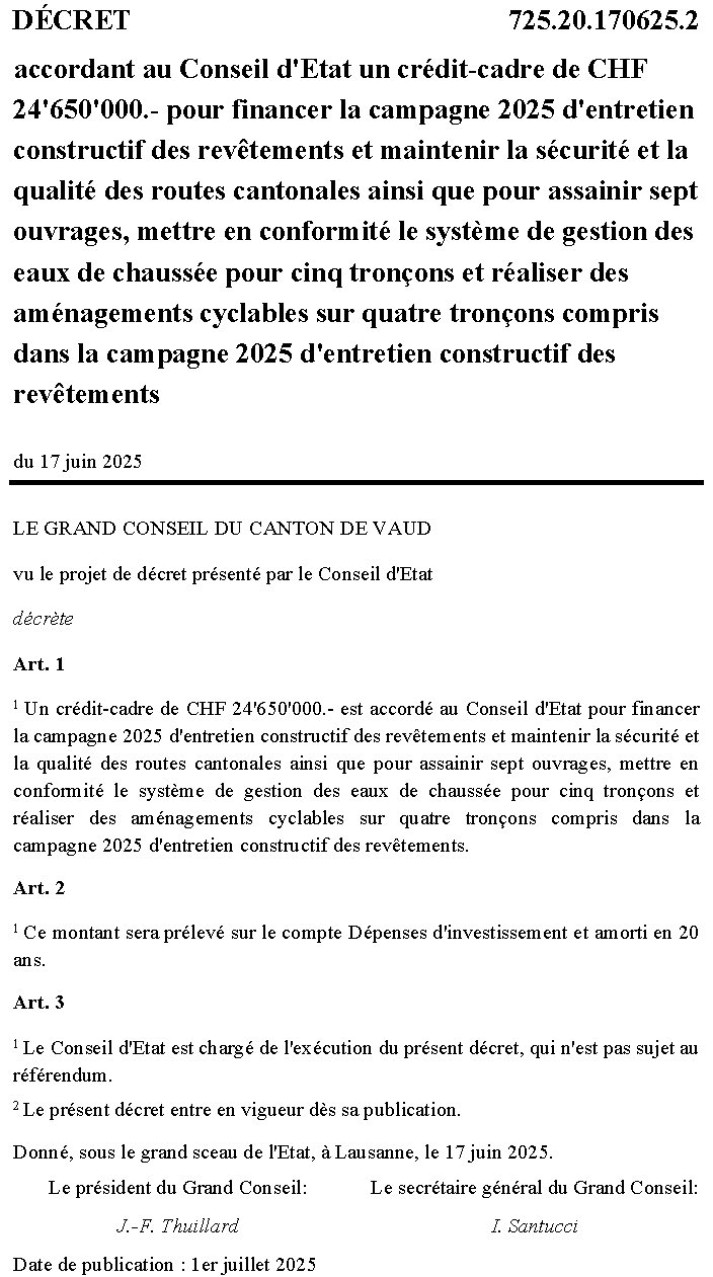 DÉCRET 725.20.170625.2

accordant au Conseil d'Etat un crédit-cadre de CHF 24'650'000.- pour financer la campagne 2025 d'entretien constructif des revêtements et maintenir la sécurité et la qualité des routes cantonales ainsi que pour assainir sept ouvrages, mettre en conformité le système de gestion des eaux de chaussée pour cinq tronçons et réaliser des aménagements cyclables sur quatre tronçons compris dans la campagne 2025 d'entretien constructif des revêtements

du 17 juin 2025

LE GRAND CONSEIL DU CANTON DE VAUD

vu le projet de décret présenté par le Conseil d'Etat

décrète

Art. 1

$^1$ Un crédit-cadre de CHF 24'650'000.- est accordé au Conseil d'Etat pour financer la campagne 2025 d'entretien constructif des revêtements et maintenir la sécurité et la qualité des routes cantonales ainsi que pour assainir sept ouvrages, mettre en conformité le système de gestion des eaux de chaussée pour cinq tronçons et réaliser des aménagements cyclables sur quatre tronçons compris dans la campagne 2025 d'entretien constructif des revêtements.

Art. 2

$^1$ Ce montant sera prélevé sur le compte Dépenses d'investissement et amorti en 20 ans.

Art. 3

$^1$ Le Conseil d'Etat est chargé de l'exécution du présent décret, qui n'est pas sujet au référendum.

$^2$ Le présent décret entre en vigueur dès sa publication.

Donné, sous le grand sceau de l'Etat, à Lausanne, le 17 juin 2025.

Le président du Grand Conseil:

J.-F. Thuillard

Le secrétaire général du Grand Conseil:

I. Santucci

Date de publication : 1er juillet 2025